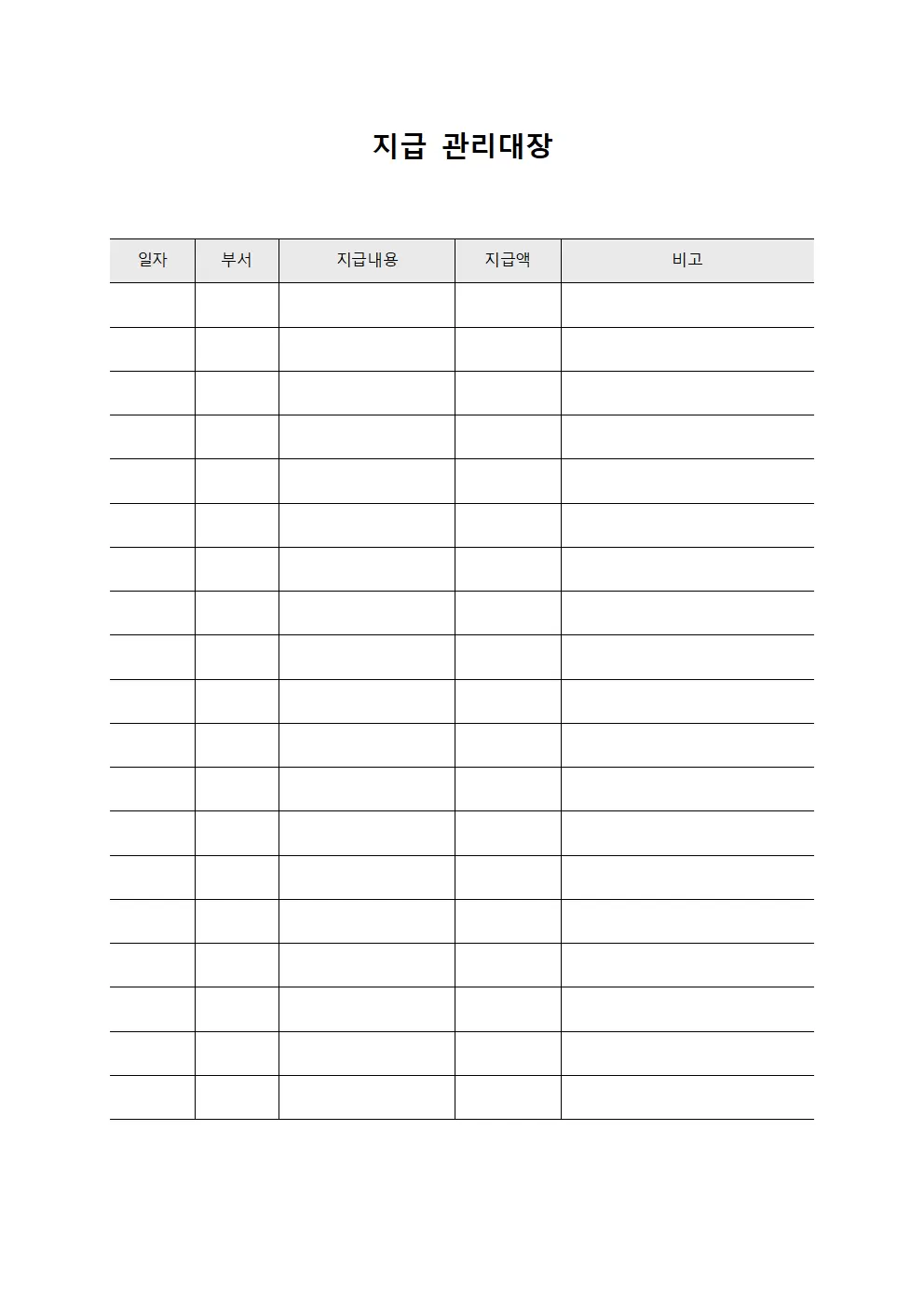 지급 관리대장

| 일자 | 부서 | 지급내용 | 지급액 | 비고 |
|---|---|---|---|---|
| | | | | |
| | | | | |
| | | | | |
| | | | | |
| | | | | |
| | | | | |
| | | | | |
| | | | | |
| | | | | |
| | | | | |
| | | | | |
| | | | | |
| | | | | |
| | | | | |
| | | | | |
| | | | | |
| | | | | |
| | | | | |
| | | | | |